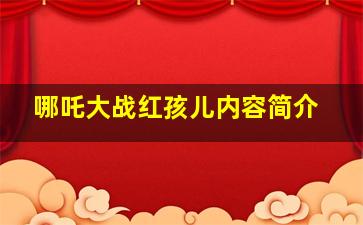 哪吒大战红孩儿内容简介